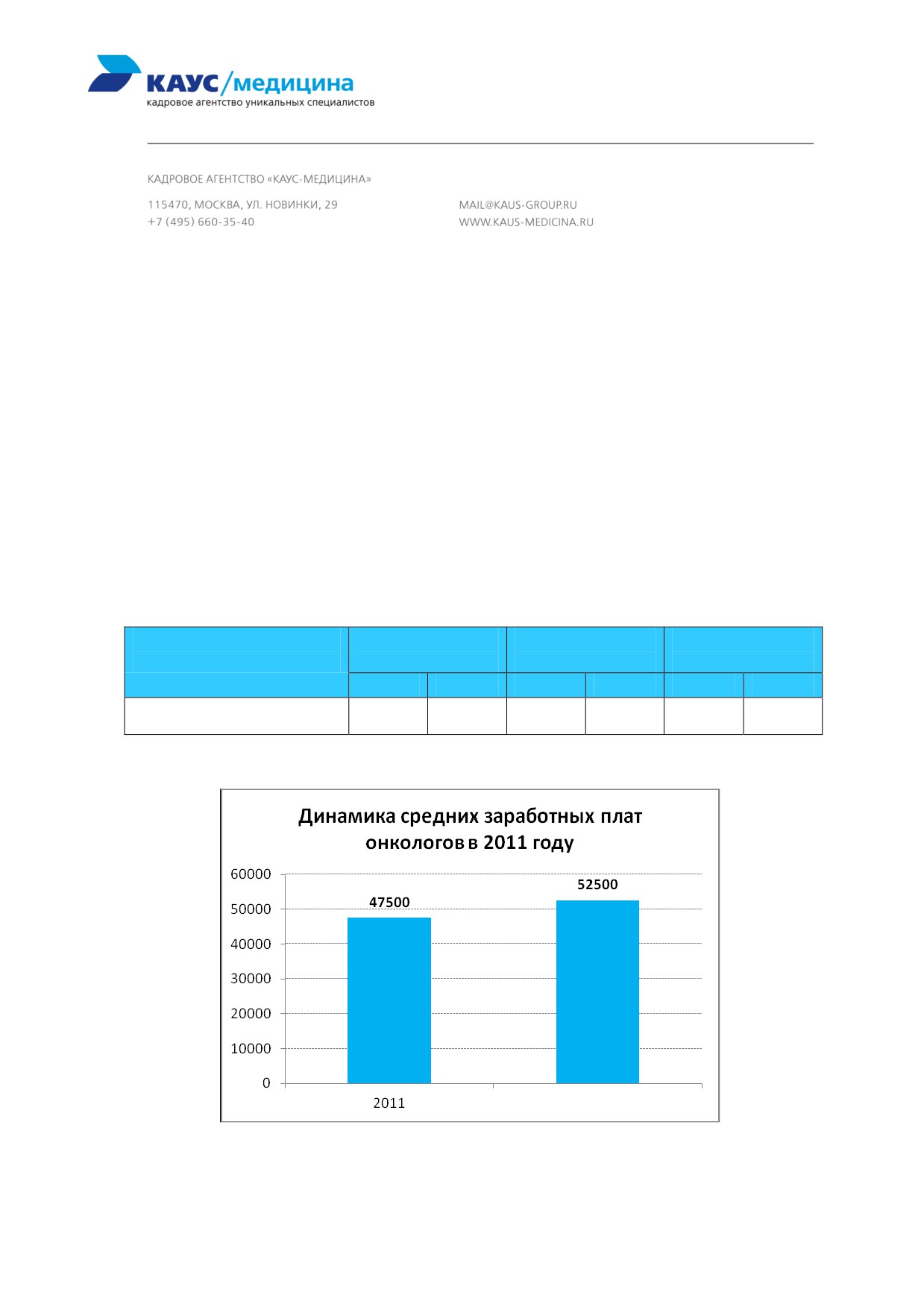 КАУС/медицина
кадровое агентство уникальных специалистов

КАДРОВОЕ АГЕНТСТВО «КАУС-МЕДИЦИНА»

115470, МОСКВА, УЛ. НОВИНКИ, 29
+7 (495) 660-35-40

MAIL@KAUS-GROUP.RU
WWW.KAUS-MEDICINA.RU

Динамика средних заработных плат онкологов в 2011 году

60000
50000
40000
30000
20000
10000
0

47500
52500

2011